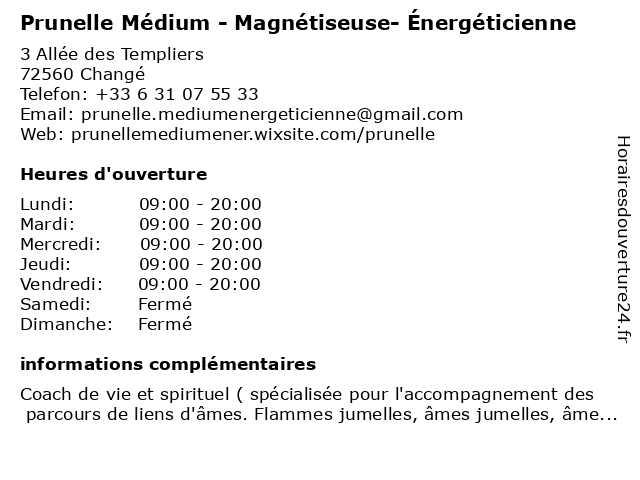 Prunelle Médium - Magnétiseuse- Énergéticienne

3 Allée des Templiers
72560 Changé
Telefon: +33 6 31 07 55 33
Email: prunelle.mediumenergeticienne@gmail.com
Web: prunellemediumener.wixsite.com/prunelle

Heures d'ouverture

| Lundi: | 09:00 - 20:00 |
|---|---|
| Mardi: | 09:00 - 20:00 |
| Mercredi: | 09:00 - 20:00 |
| Jeudi: | 09:00 - 20:00 |
| Vendredi: | 09:00 - 20:00 |
| Samedi: | Fermé |
| Dimanche: | Fermé |

informations complémentaires

Coach de vie et spirituel ( spécialisée pour l'accompagnement des parcours de liens d'âmes. Flammes jumelles, âmes jumelles, âme...

Horairesdouverture24.fr